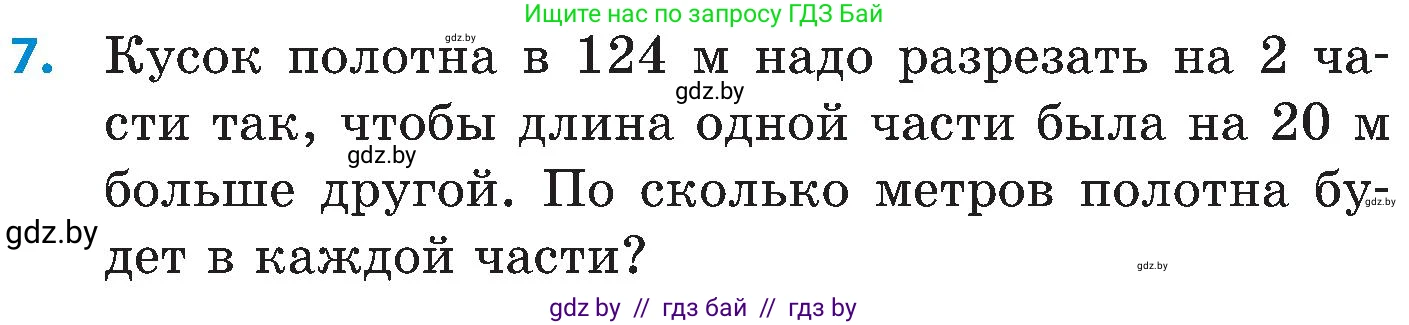 Ищите нас по запросу ГДЗ Бай

gdz.by

7. Кусок полотна в 124 м надо разрезать на 2 части так, чтобы длина одной части была на 20 м больше другой. По сколько метров полотна будет в каждой части?

gdz.by

gdz.by

gdz.by

gdz.by

gdz.by

gdz by // гдз бай // гдз by